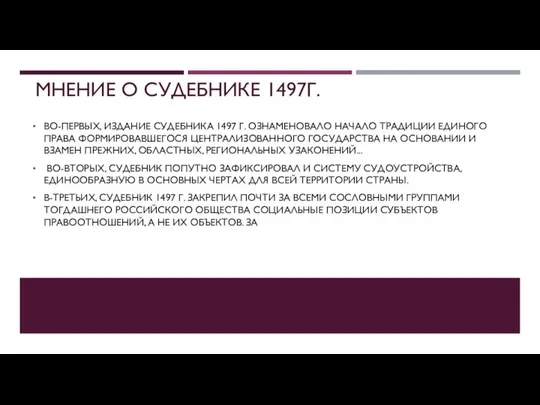 МНЕНИЕ О СУДЕБНИКЕ 1497Г.

• ВО-ПЕРВЫХ, ИЗДАНИЕ СУДЕБНИКА 1497 Г. ОЗНАМЕНОВАЛО НАЧАЛО ТРАДИЦИИ ЕДИНОГО ПРАВА ФОРМИРОВАВШЕГОСЯ ЦЕНТРАЛИЗОВАННОГО ГОСУДАРСТВА НА ОСНОВАНИИ И ВЗАМЕН ПРЕЖНИХ, ОБЛАСТНЫХ, РЕГИОНАЛЬНЫХ УЗАКОНЕНИЙ...

• ВО-ВТОРЫХ, СУДЕБНИК ПОПУТНО ЗАФИКСИРОВАЛ И СИСТЕМУ СУДОУСТРОЙСТВА, ЕДИНООБРАЗНУЮ В ОСНОВНЫХ ЧЕРТАХ ДЛЯ ВСЕЙ ТЕРРИТОРИИ СТРАНЫ.

• В-ТРЕТЬИХ, СУДЕБНИК 1497 Г. ЗАКРЕПИЛ ПОЧТИ ЗА ВСЕМИ СОСЛОВНЫМИ ГРУППАМИ ТОГДАШНЕГО РОССИЙСКОГО ОБЩЕСТВА СОЦИАЛЬНЫЕ ПОЗИЦИИ СУБЪЕКТОВ ПРАВООТНОШЕНИЙ, А НЕ ИХ ОБЪЕКТОВ. ЗА